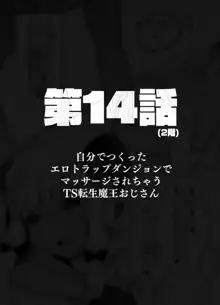 第14話
(2階)

自分でつくった
エロトラップダンジョンで
マッサージされちゃう
TS転生魔王おじさん